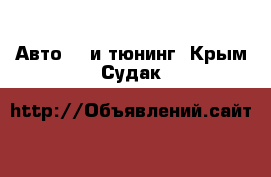 Авто и тюнинг Крым Судак

http://Объявлений.сайт